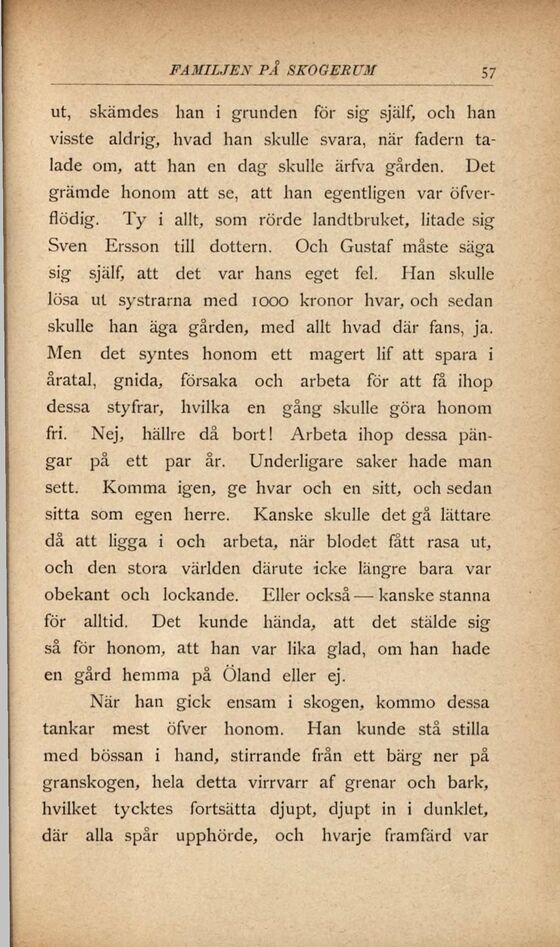 FAMILJEN PÅ SKOGERUM 57

ut, skämdes han i grunden för sig själf, och han visste aldrig, hvad han skulle svara, när fadern talade om, att han en dag skulle ärfva gården. Det grämde honom att se, att han egentligen var öfverflödig. Ty i allt, som rörde landtbruket, litade sig Sven Ersson till dottern. Och Gustaf måste säga sig själf, att det var hans eget fel. Han skulle lösa ut systrarna med 1000 kronor hvar, och sedan skulle han äga gården, med allt hvad där fans, ja. Men det syntes honom ett magert lif att spara i åratal, gnida, försaka och arbeta för att få ihop dessa styfrar, hvilka en gång skulle göra honom fri. Nej, hällre då bort! Arbeta ihop dessa pängar på ett par år. Underligare saker hade man sett. Komma igen, ge hvar och en sitt, och sedan sitta som egen herre. Kanske skulle det gå lättare då att ligga i och arbeta, när blodet fått rasa ut, och den stora världen därute icke längre bara var obekant och lockande. Eller också — kanske stanna för alltid. Det kunde hända, att det stälde sig så för honom, att han var lika glad, om han hade en gård hemma på Öland eller ej.

När han gick ensam i skogen, kommo dessa tankar mest öfver honom. Han kunde stå stilla med bössan i hand, stirrande från ett bärg ner på granskogen, hela detta virrvarr af grenar och bark, hvilket tycktes fortsätta djupt, djupt in i dunklet, där alla spår upphörde, och hvarje framfärd var